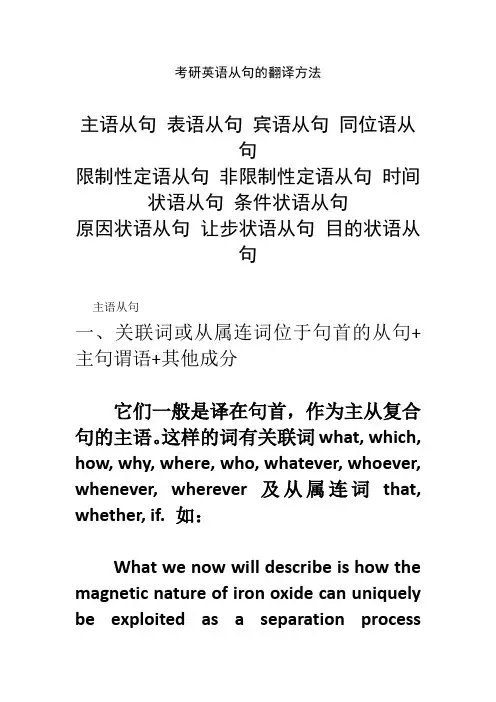 考研英语从句的翻译方法

主语从句 表语从句 宾语从句 同位语从句
限制性定语从句 非限制性定语从句 时间状语从句 条件状语从句
原因状语从句 让步状语从句 目的状语从句

主语从句

一、关联词或从属连词位于句首的从句+主句谓语+其他成分

它们一般是译在句首，作为主从复合句的主语。这样的词有关联词 what, which, how, why, where, who, whatever, whoever, whenever, wherever 及从属连词 that, whether, if. 如：

What we now will describe is how the magnetic nature of iron oxide can uniquely be exploited as a separation process